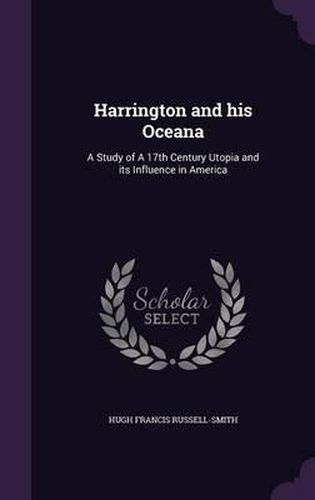 Harrington and his Oceana

A Study of A 17th Century Utopia and its Influence in America

Scholar SELECT

HUGH FRANCIS RUSSELL-SMITH